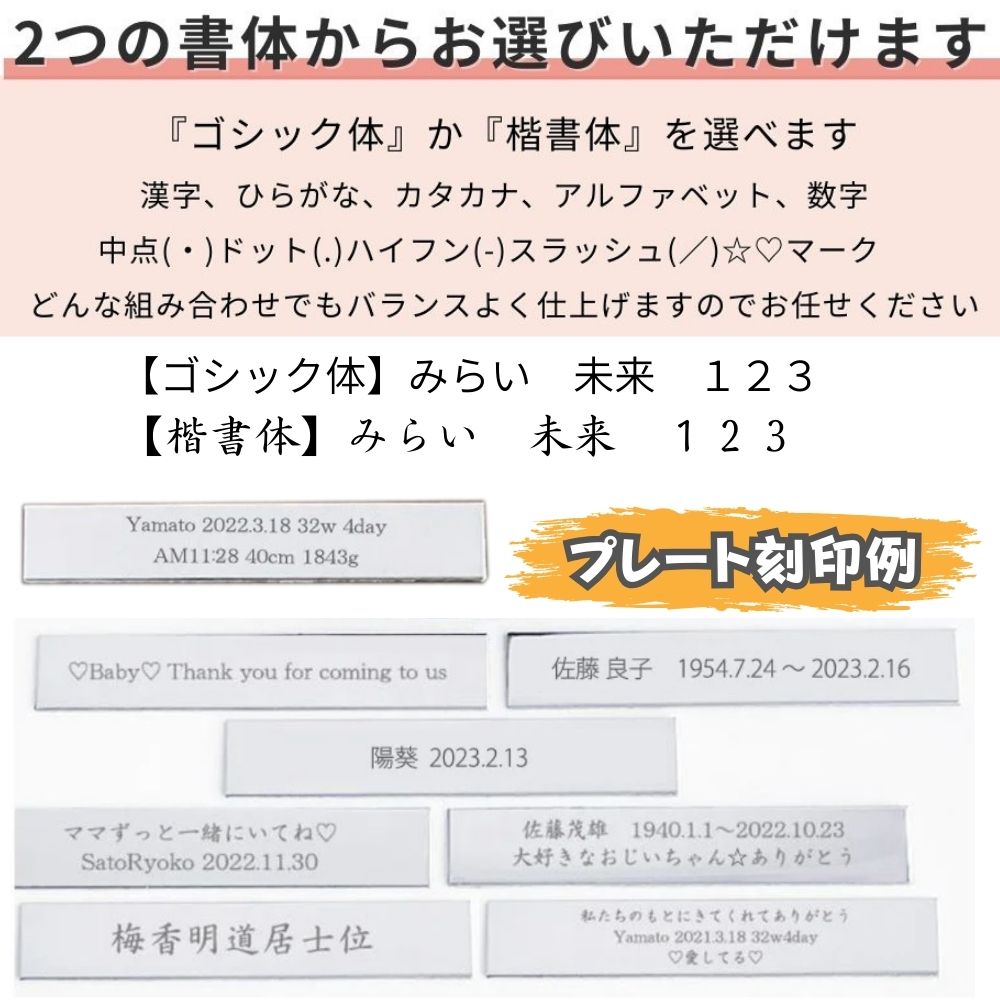 2つの書体からお選びいただけます

『ゴシック体』か『楷書体』を選べます
漢字、ひらがな、カタカナ、アルファベット、数字
中点(・)ドット(.)ハイフン(-)スラッシュ(／)☆♡マーク
どんな組み合わせでもバランスよく仕上げますのでお任せください

【ゴシック体】みらい　未来　１２３
【楷書体】みらい　未来　１２３

Yamato 2022.3.18 32w 4day
AM11:28 40cm 1843g

プレート刻印例

♡Baby♡ Thank you for coming to us

佐藤 良子　1954.7.24 ～ 2023.2.16

陽葵 2023.2.13

ママずっと一緒にいてね♡
SatoRyoko 2022.11.30

佐藤茂雄　1940.1.1～2022.10.23
大好きなおじいちゃん☆ありがとう

梅香明道居士位

私たちのもとにきてくれてありがとう
Yamato 2021.3.18 32w4day
♡愛してる♡